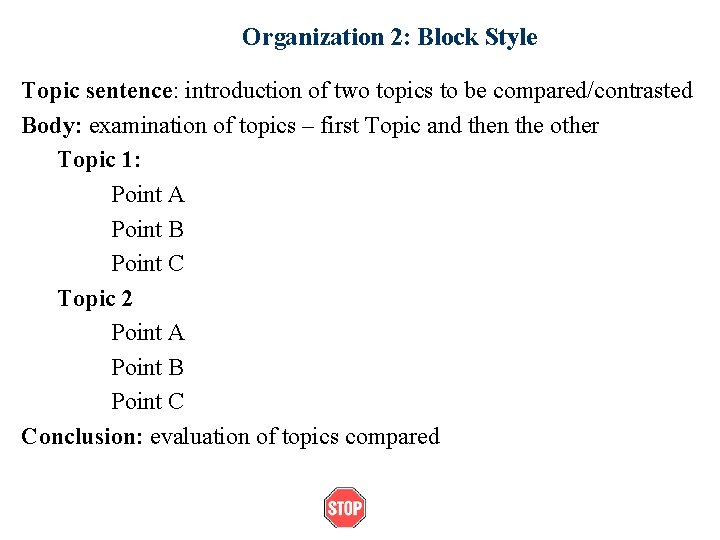 Organization 2: Block Style

Topic sentence: introduction of two topics to be compared/contrasted
Body: examination of topics – first Topic and then the other

Topic 1:
Point A
Point B
Point C

Topic 2
Point A
Point B
Point C

Conclusion: evaluation of topics compared

STOP